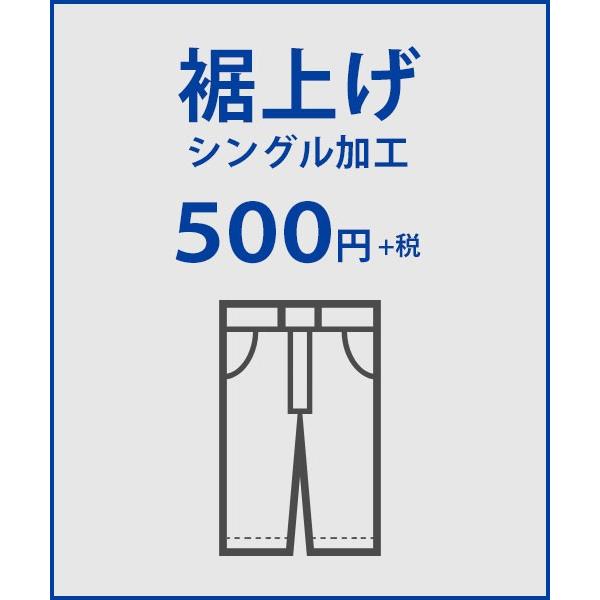 裾上げ
シングル加工
500円+税